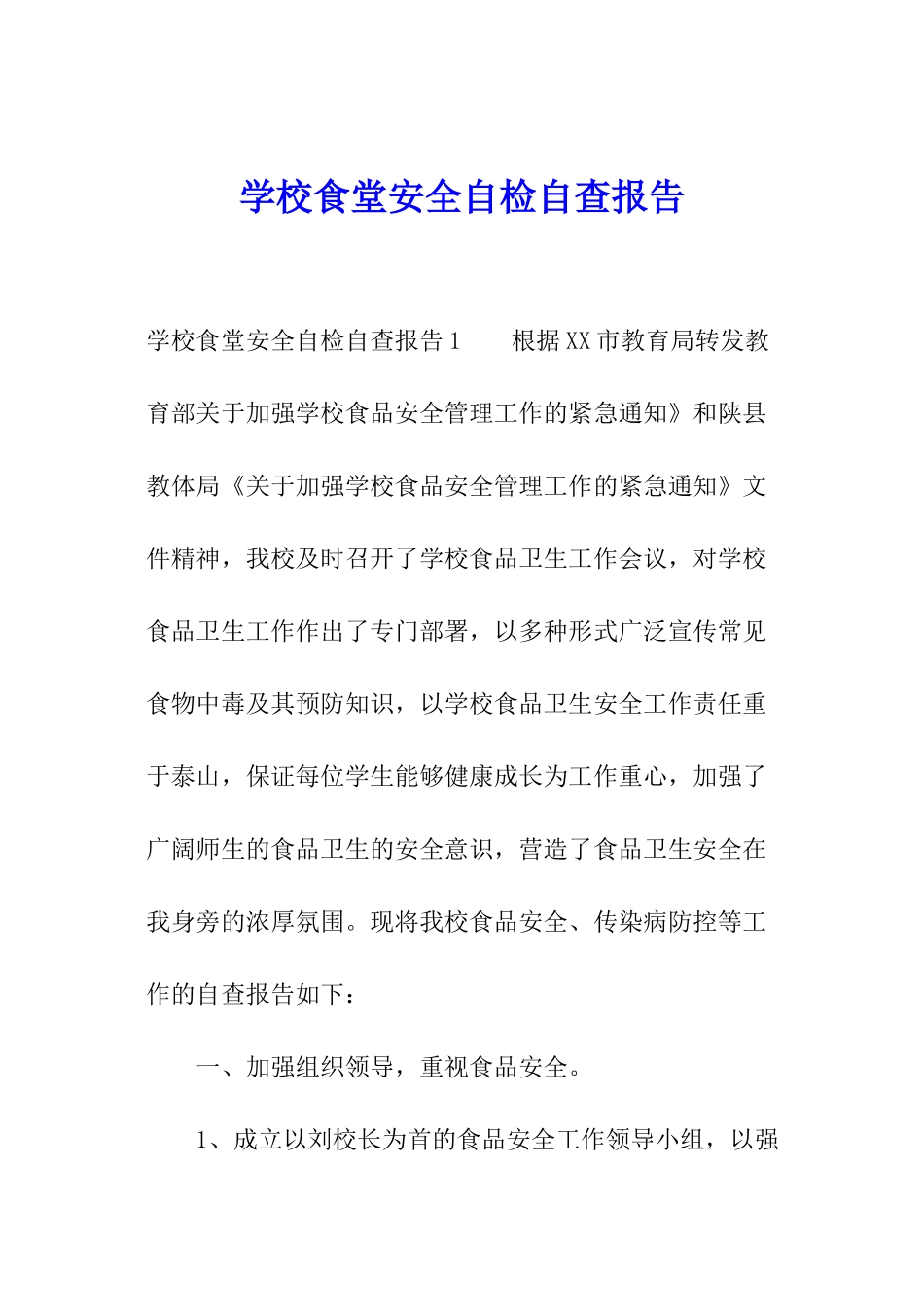 学校食堂安全自检自查报告

学校食堂安全自检自查报告1　　根据XX市教育局转发教育部关于加强学校食品安全管理工作的紧急通知》和陕县教体局《关于加强学校食品安全管理工作的紧急通知》文件精神，我校及时召开了学校食品卫生工作会议，对学校食品卫生工作作出了专门部署，以多种形式广泛宣传常见食物中毒及其预防知识，以学校食品卫生安全工作责任重于泰山，保证每位学生能够健康成长为工作重心，加强了广阔师生的食品卫生的安全意识，营造了食品卫生安全在我身旁的浓厚氛围。现将我校食品安全、传染病防控等工作的自查报告如下：

一、加强组织领导，重视食品安全。

1、成立以刘校长为首的食品安全工作领导小组，以强